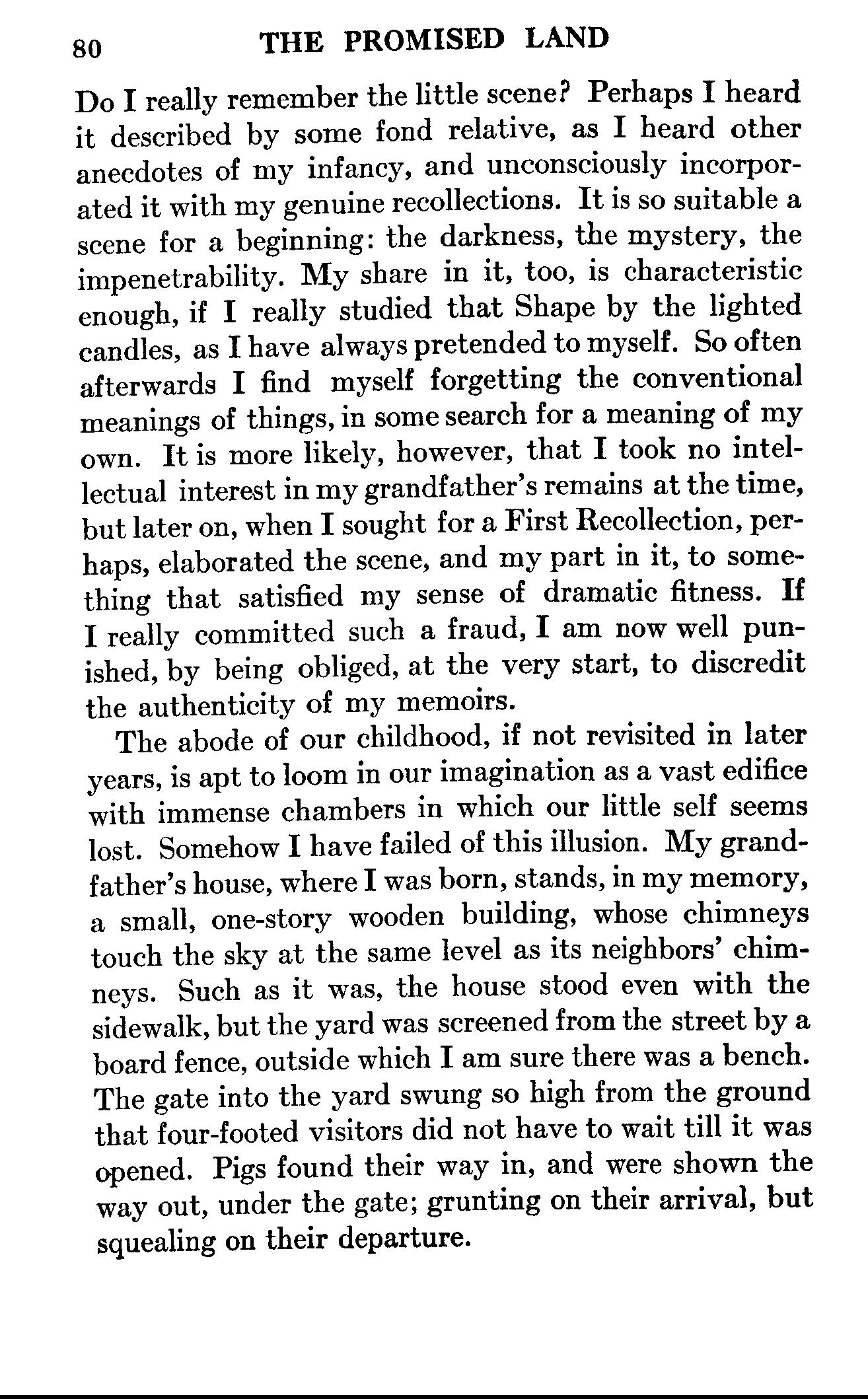 80 THE PROMISED LAND

Do I really remember the little scene? Perhaps I heard it described by some fond relative, as I heard other anecdotes of my infancy, and unconsciously incorporated it with my genuine recollections. It is so suitable a scene for a beginning: the darkness, the mystery, the impenetrability. My share in it, too, is characteristic enough, if I really studied that Shape by the lighted candles, as I have always pretended to myself. So often afterwards I find myself forgetting the conventional meanings of things, in some search for a meaning of my own. It is more likely, however, that I took no intellectual interest in my grandfather's remains at the time, but later on, when I sought for a First Recollection, perhaps, elaborated the scene, and my part in it, to something that satisfied my sense of dramatic fitness. If I really committed such a fraud, I am now well punished, by being obliged, at the very start, to discredit the authenticity of my memoirs.

The abode of our childhood, if not revisited in later years, is apt to loom in our imagination as a vast edifice with immense chambers in which our little self seems lost. Somehow I have failed of this illusion. My grandfather's house, where I was born, stands, in my memory, a small, one-story wooden building, whose chimneys touch the sky at the same level as its neighbors' chimneys. Such as it was, the house stood even with the sidewalk, but the yard was screened from the street by a board fence, outside which I am sure there was a bench. The gate into the yard swung so high from the ground that four-footed visitors did not have to wait till it was opened. Pigs found their way in, and were shown the way out, under the gate; grunting on their arrival, but squealing on their departure.